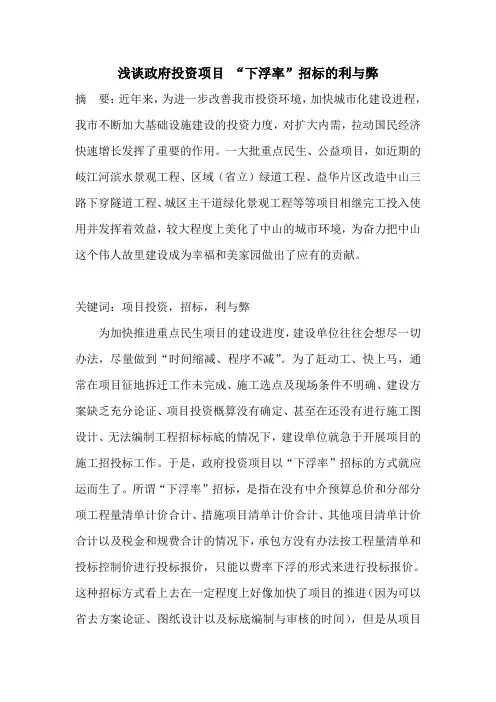 浅谈政府投资项目 “下浮率”招标的利与弊

摘 要：近年来，为进一步改善我市投资环境，加快城市化建设进程，我市不断加大基础设施建设的投资力度，对扩大内需，拉动国民经济快速增长发挥了重要的作用。一大批重点民生、公益项目，如近期的岐江河滨水景观工程、区域（省立）绿道工程、益华片区改造中山三路下穿隧道工程、城区主干道绿化景观工程等等项目相继完工投入使用并发挥着效益，较大程度上美化了中山的城市环境，为奋力把中山这个伟人故里建设成为幸福和美家园做出了应有的贡献。

关键词：项目投资，招标，利与弊

为加快推进重点民生项目的建设进度，建设单位往往会想尽一切办法，尽量做到“时间缩减、程序不减”。为了赶动工、快上马，通常在项目征地拆迁工作未完成、施工选点及现场条件不明确、建设方案缺乏充分论证、项目投资概算没有确定、甚至在还没有进行施工图设计、无法编制工程招标标底的情况下，建设单位就急于开展项目的施工招投标工作。于是，政府投资项目以“下浮率”招标的方式就应运而生了。所谓“下浮率”招标，是指在没有中介预算总价和分部分项工程量清单计价合计、措施项目清单计价合计、其他项目清单计价合计以及税金和规费合计的情况下，承包方没有办法按工程量清单和投标控制价进行投标报价，只能以费率下浮的形式来进行投标报价。这种招标方式看上去在一定程度上好像加快了项目的推进（因为可以省去方案论证、图纸设计以及标底编制与审核的时间），但是从项目